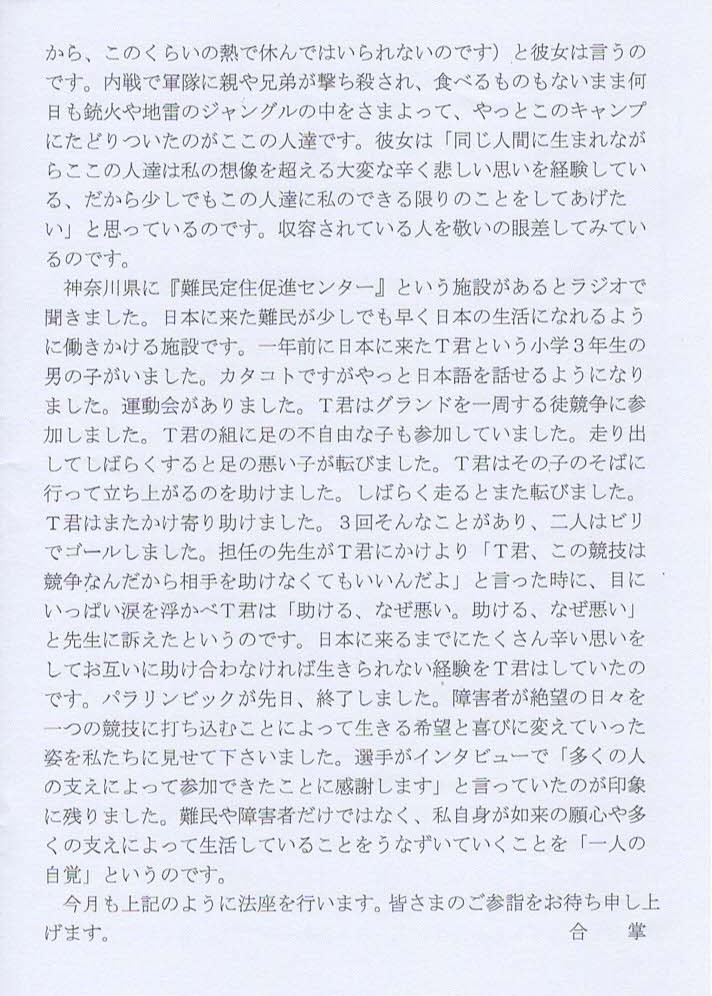 から、このくらいの熱で休んではいられないのです）と彼女は言うのです。内戦で軍隊に親や兄弟が撃ち殺され、食べるものもないまま何日も銃火や地雷のジャングルの中をさまよって、やっとこのキャンプにたどりついたのがここの人達です。彼女は「同じ人間に生まれながらここの人達は私の想像を超える大変な辛く悲しい思いを経験している、だから少しでもこの人達に私のできる限りのことをしてあげたい」と思っているのです。収容されている人を敬いの眼差してみているのです。

神奈川県に『難民定住促進センター』という施設があるとラジオで聞きました。日本に来た難民が少しでも早く日本の生活になれるように働きかける施設です。一年前に日本に来たＴ君という小学３年生の男の子がいました。カタコトですがやっと日本語を話せるようになりました。運動会がありました。Ｔ君はグランドを一周する徒競争に参加しました。Ｔ君の組に足の不自由な子も参加していました。走り出してしばらくすると足の悪い子が転びました。Ｔ君はその子のそばに行って立ち上がるのを助けました。しばらく走るとまた転びました。Ｔ君はまたかけ寄り助けました。３回そんなことがあり、二人はビリでゴールしました。担任の先生がＴ君にかけより「Ｔ君、この競技は競争なんだから相手を助けなくてもいいんだよ」と言った時に、目にいっぱい涙を浮かべＴ君は「助ける、なぜ悪い。助ける、なぜ悪い」と先生に訴えたというのです。日本に来るまでにたくさん辛い思いをしてお互いに助け合わなければ生きられない経験をＴ君はしていたのです。パラリンピックが先日、終了しました。障害者が絶望の日々を一つの競技に打ち込むことによって生きる希望と喜びに変えていった姿を私たちに見せて下さいました。選手がインタビューで「多くの人の支えによって参加できたことに感謝します」と言っていたのが印象に残りました。難民や障害者だけではなく、私自身が如来の願心や多くの支えによって生活していることをうなずいていくことを「一人の自覚」というのです。

今月も上記のように法座を行います。皆さまのご参詣をお待ち申し上げます。　合　掌